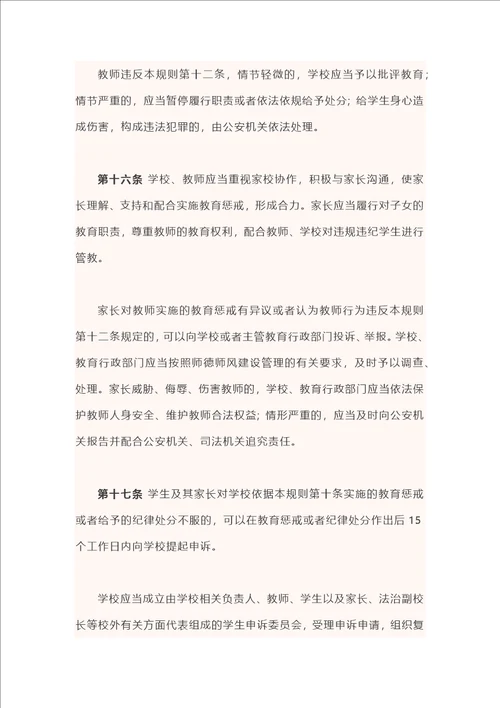 教师违反本规则第十二条，情节轻微的，学校应当予以批评教育；情节严重的，应当暂停履行职责或者依法依规给予处分；给学生身心造成伤害，构成违法犯罪的，由公安机关依法处理。

第十六条 学校、教师应当重视家校协作，积极与家长沟通，使家长理解、支持和配合实施教育惩戒，形成合力。家长应当履行对子女的教育职责，尊重教师的教育权利，配合教师、学校对违规违纪学生进行管教。

家长对教师实施的教育惩戒有异议或者认为教师行为违反本规则第十二条规定的，可以向学校或者主管教育行政部门投诉、举报。学校、教育行政部门应当按照师德师风建设管理的有关要求，及时予以调查、处理。家长威胁、侮辱、伤害教师的，学校、教育行政部门应当依法保护教师人身安全、维护教师合法权益；情形严重的，应当及时向公安机关报告并配合公安机关、司法机关追究责任。

第十七条 学生及其家长对学校依据本规则第十条实施的教育惩戒或者给予的纪律处分不服的，可以在教育惩戒或者纪律处分作出后 15 个工作日内向学校提起申诉。

学校应当成立由学校相关负责人、教师、学生以及家长、法治副校长等校外有关方面代表组成的学生申诉委员会，受理申诉申请，组织复